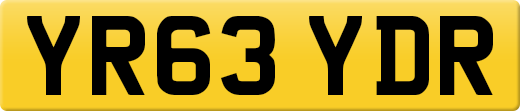 YR63 YDR